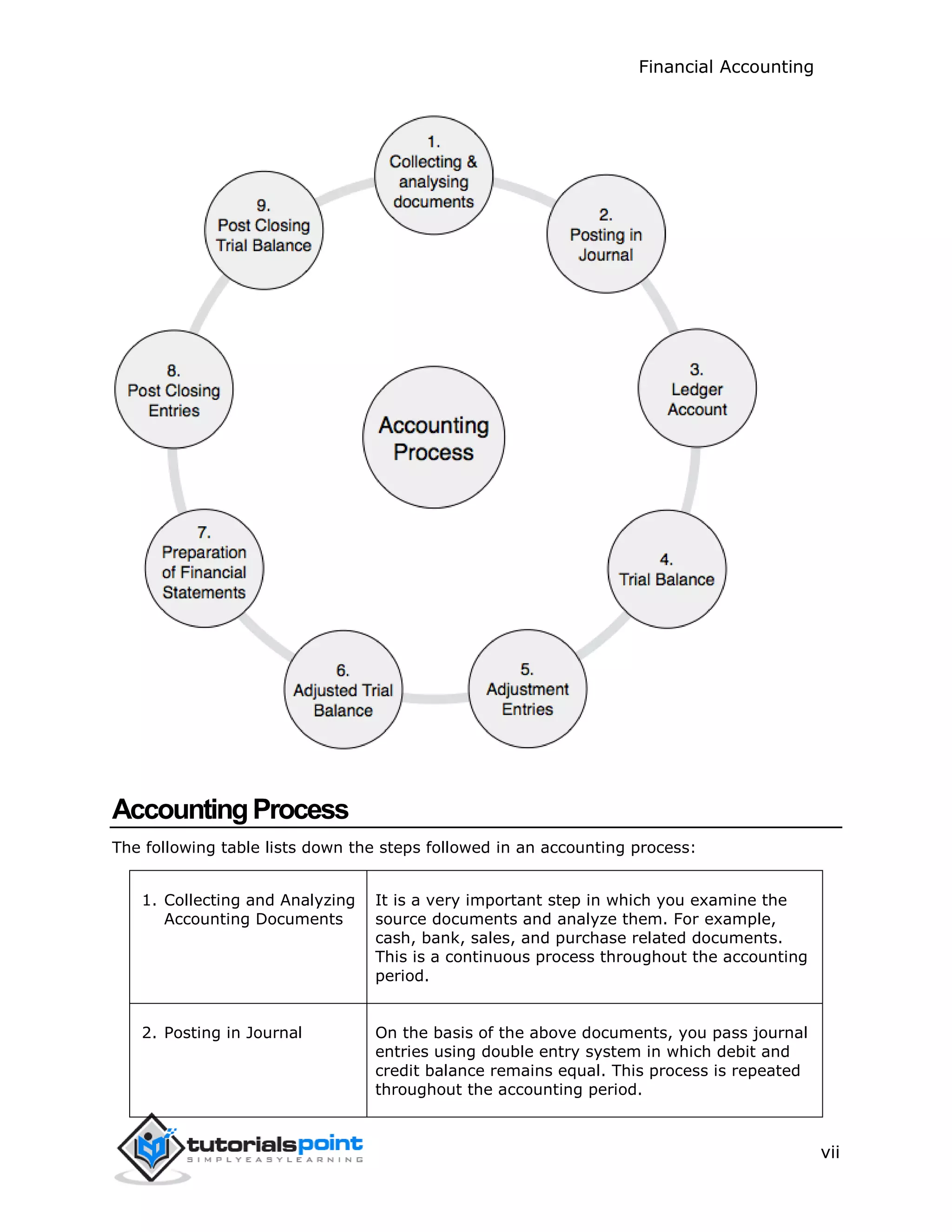 Financial Accounting

1. Collecting & analysing documents

2. Posting in Journal

3. Ledger Account

4. Trial Balance

5. Adjustment Entries

6. Adjusted Trial Balance

7. Preparation of Financial Statements

8. Post Closing Entries

9. Post Closing Trial Balance

Accounting Process

Accounting Process

The following table lists down the steps followed in an accounting process:

| | |
|---|---|
| 1. Collecting and Analyzing Accounting Documents | It is a very important step in which you examine the source documents and analyze them. For example, cash, bank, sales, and purchase related documents. This is a continuous process throughout the accounting period. |
| 2. Posting in Journal | On the basis of the above documents, you pass journal entries using double entry system in which debit and credit balance remains equal. This process is repeated throughout the accounting period. |

tutorialspoint
SIMPLYEASYLEARNING

vii